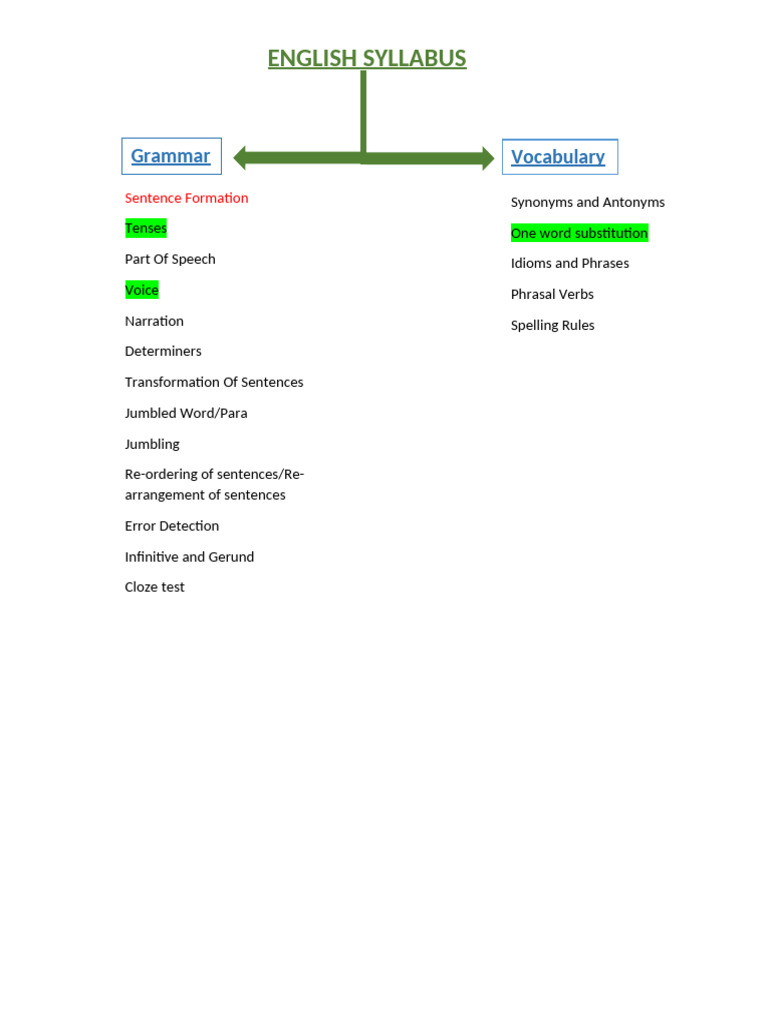 ENGLISH SYLLABUS

Grammar

Sentence Formation

Tenses

Part Of Speech

Voice

Narration

Determiners

Transformation Of Sentences

Jumbled Word/Para

Jumbling

Re-ordering of sentences/Re-arrangement of sentences

Error Detection

Infinitive and Gerund

Cloze test

Vocabulary

Synonyms and Antonyms

One word substitution

Idioms and Phrases

Phrasal Verbs

Spelling Rules